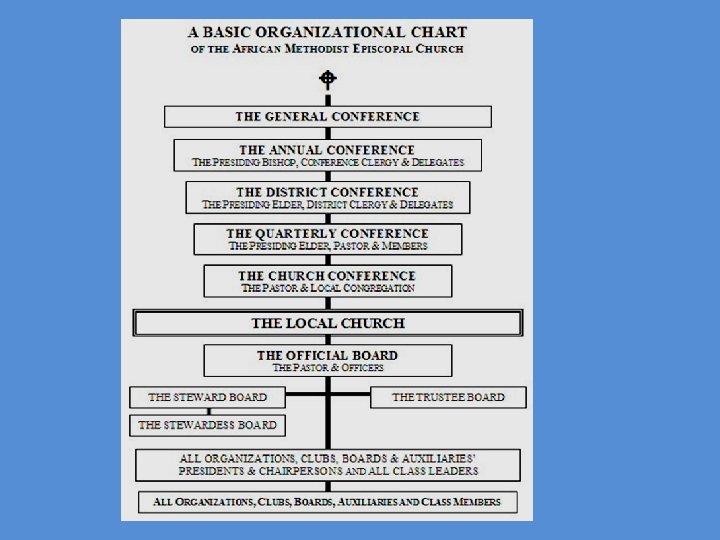 A BASIC ORGANIZATIONAL CHART
OF THE AFRICAN METHODIST EPISCOPAL CHURCH

THE GENERAL CONFERENCE

THE ANNUAL CONFERENCE
THE PRESIDING BISHOP, CONFERENCE CLERGY & DELEGATES

THE DISTRICT CONFERENCE
THE PRESIDING ELDER, DISTRICT CLERGY & DELEGATES

THE QUARTERLY CONFERENCE
THE PRESIDING ELDER, PASTOR & MEMBERS

THE CHURCH CONFERENCE
THE PASTOR & LOCAL CONGREGATION

THE LOCAL CHURCH

THE OFFICIAL BOARD
THE PASTOR & OFFICERS

THE STEWARD BOARD

THE TRUSTEE BOARD

THE STEWARDESS BOARD

ALL ORGANIZATIONS, CLUBS, BOARDS & AUXILIARIES' PRESIDENTS & CHAIRPERSONS AND ALL CLASS LEADERS

ALL ORGANIZATIONS, CLUBS, BOARDS, AUXILIARIES AND CLASS MEMBERS